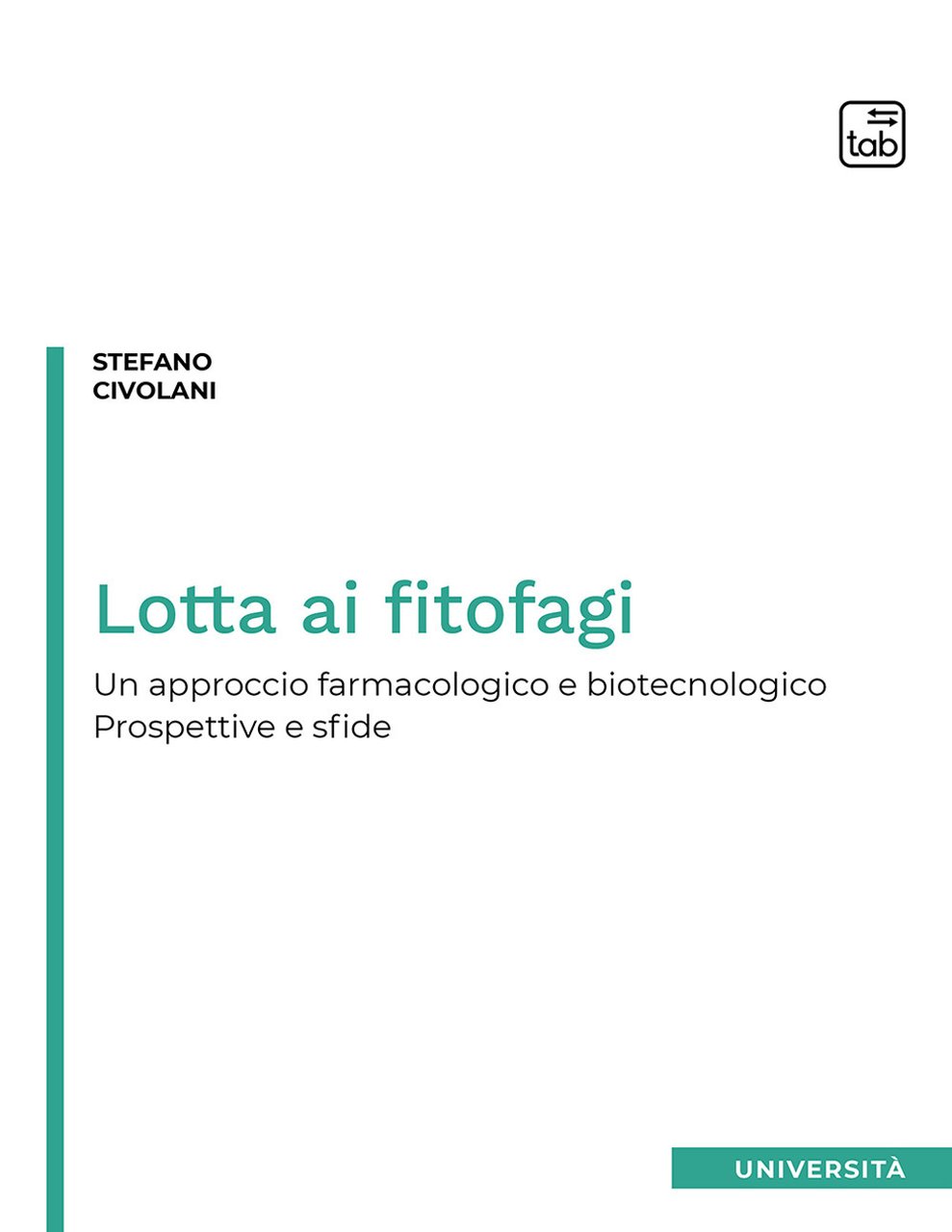 tab

STEFANO
CIVOLANI

Lotta ai fitofagi

Un approccio farmacologico e biotecnologico
Prospettive e sfide

UNIVERSITÀ